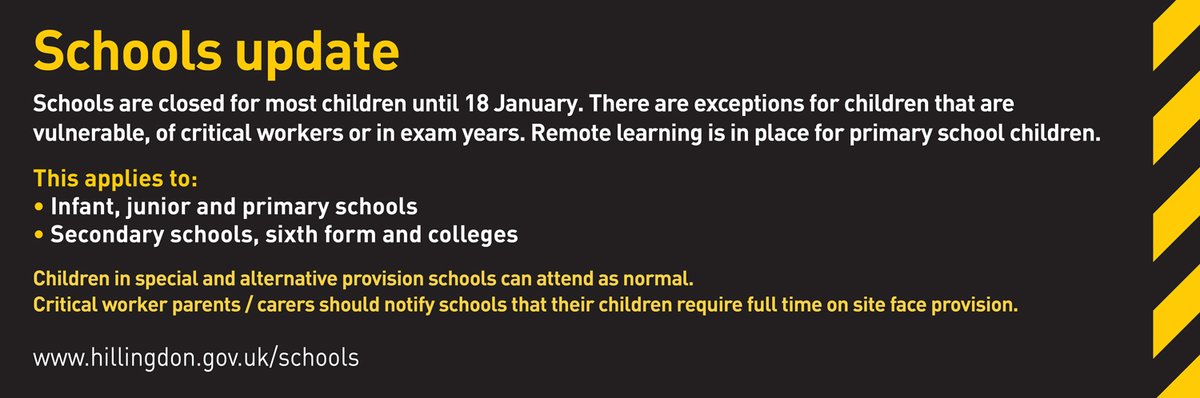 Schools update

Schools are closed for most children until 18 January. There are exceptions for children that are vulnerable, of critical workers or in exam years. Remote learning is in place for primary school children.

This applies to:
• Infant, junior and primary schools
• Secondary schools, sixth form and colleges

Children in special and alternative provision schools can attend as normal.
Critical worker parents / carers should notify schools that their children require full time on site face provision.

www.hillingdon.gov.uk/schools